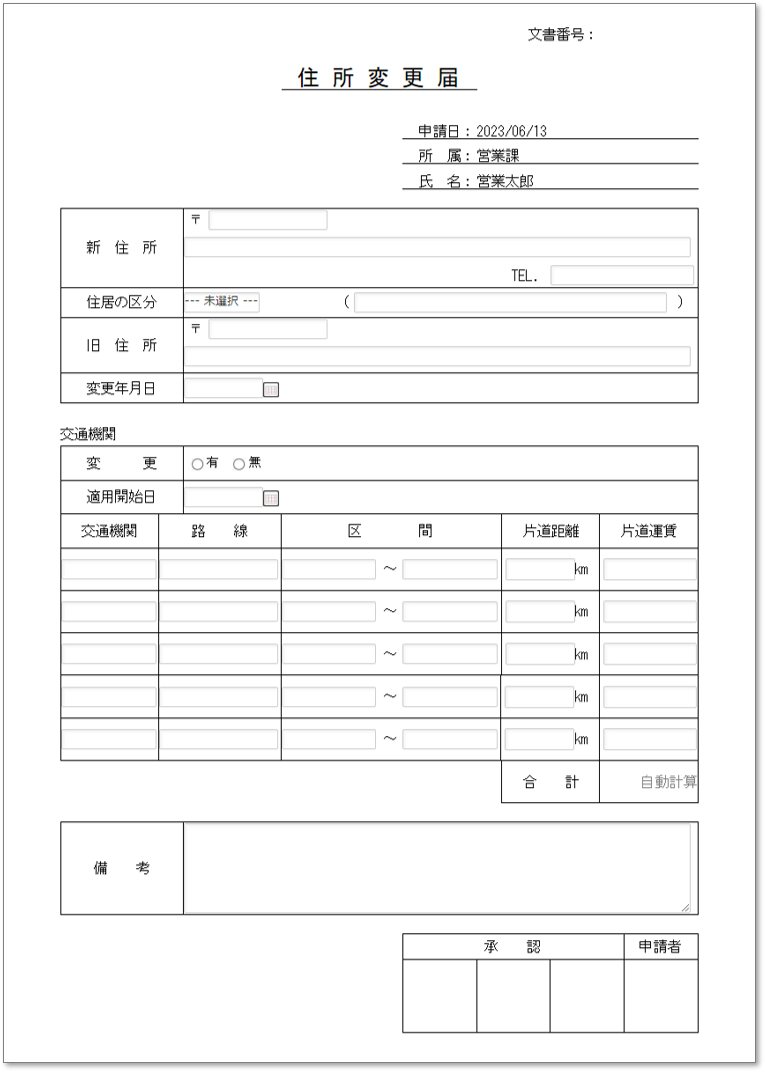 文書番号：

住所変更届

申請日：2023/06/13
所　属：営業課
氏　名：営業太郎

| 新　住　所 | 〒<br>TEL. |
|---|---|
| 住居の区分 | --- 未選択 --- （ ） |
| 旧　住　所 | 〒 |
| 変更年月日 | |

交通機関

| 変　　更 | ○有 ○無 |
|---|---|
| 適用開始日 | |

| 交通機関 | 路　線 | 区　　間 | 片道距離 | 片道運賃 |
|---|---|---|---|---|
| | | ～ | ㎞ | |
| | | ～ | ㎞ | |
| | | ～ | ㎞ | |
| | | ～ | ㎞ | |
| | | ～ | ㎞ | |
| | | | 合　計 | 自動計算 |

| 備　考 | |
|---|---|

| 承　認 | | | 申請者 |
|---|---|---|---|
| | | | |